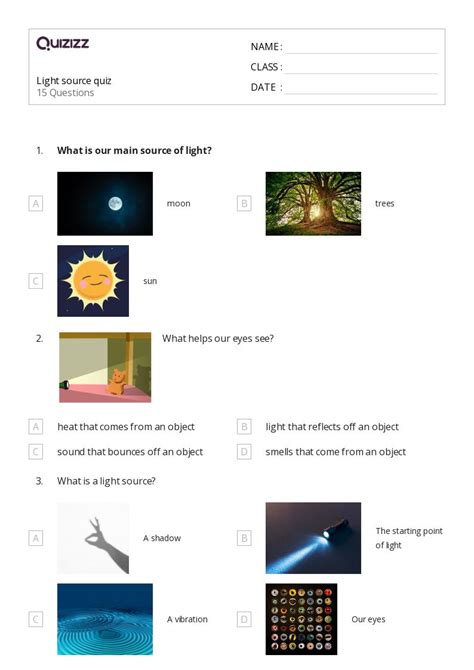 Quizizz

Light source quiz
15 Questions

NAME :
CLASS :
DATE :

1. What is our main source of light?

A moon

B trees

C sun

2. What helps our eyes see?

A heat that comes from an object

B light that reflects off an object

C sound that bounces off an object

D smells that come from an object

3. What is a light source?

A A shadow

B The starting point of light

C A vibration

D Our eyes